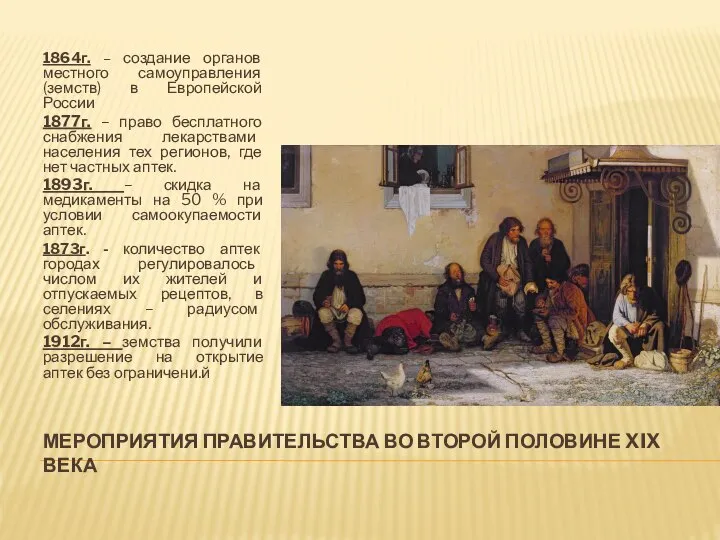 1864г. – создание органов местного самоуправления (земств) в Европейской России

1877г. – право бесплатного снабжения лекарствами населения тех регионов, где нет частных аптек.

1893г. – скидка на медикаменты на 50 % при условии самоокупаемости аптек.

1873г. - количество аптек городах регулировалось числом их жителей и отпускаемых рецептов, в селениях – радиусом обслуживания.

1912г. – земства получили разрешение на открытие аптек без ограничени.й

МЕРОПРИЯТИЯ ПРАВИТЕЛЬСТВА ВО ВТОРОЙ ПОЛОВИНЕ XIX ВЕКА